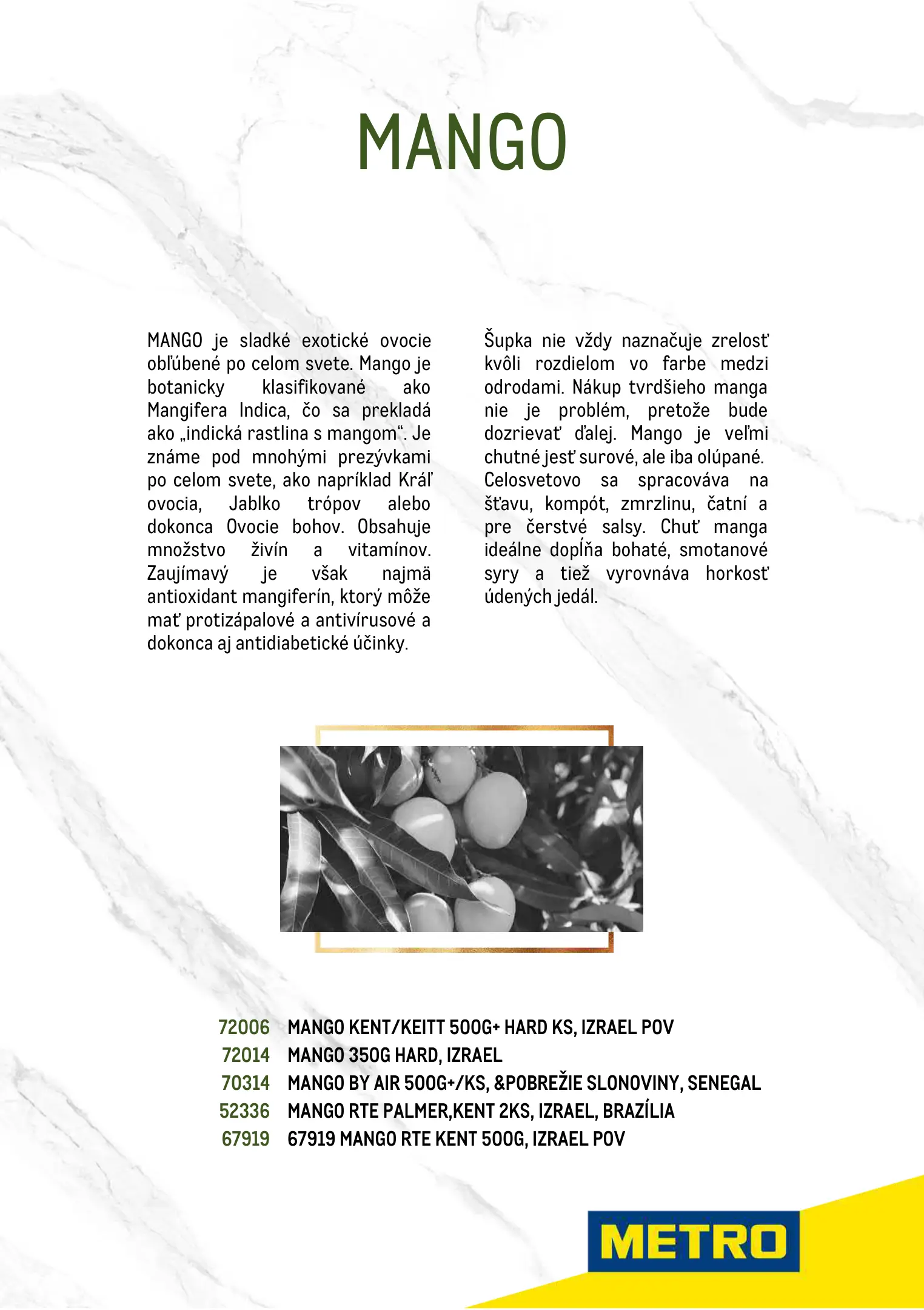 MANGO

MANGO je sladké exotické ovocie obľúbené po celom svete. Mango je botanicky klasifikované ako Mangifera Indica, čo sa prekladá ako „indická rastlina s mangom“. Je známe pod mnohými prezývkami po celom svete, ako napríklad Kráľ ovocia, Jablko trópov alebo dokonca Ovocie bohov. Obsahuje množstvo živín a vitamínov. Zaujímavý je však najmä antioxidant mangiferín, ktorý môže mať protizápalové a antivírusové a dokonca aj antidiabetické účinky.

Šupka nie vždy naznačuje zrelosť kvôli rozdielom vo farbe medzi odrodami. Nákup tvrdšieho manga nie je problém, pretože bude dozrievať ďalej. Mango je veľmi chutné jesť surové, ale iba olúpané. Celosvetovo sa spracováva na šťavu, kompót, zmrzlinu, čatní a pre čerstvé salsy. Chuť manga ideálne dopĺňa bohaté, smotanové syry a tiež vyrovnáva horkosť údených jedál.

72006 MANGO KENT/KEITT 500G+ HARD KS, IZRAEL POV
72014 MANGO 350G HARD, IZRAEL
70314 MANGO BY AIR 500G+/KS, &POBREŽIE SLONOVINY, SENEGAL
52336 MANGO RTE PALMER,KENT 2KS, IZRAEL, BRAZÍLIA
67919 67919 MANGO RTE KENT 500G, IZRAEL POV

METRO